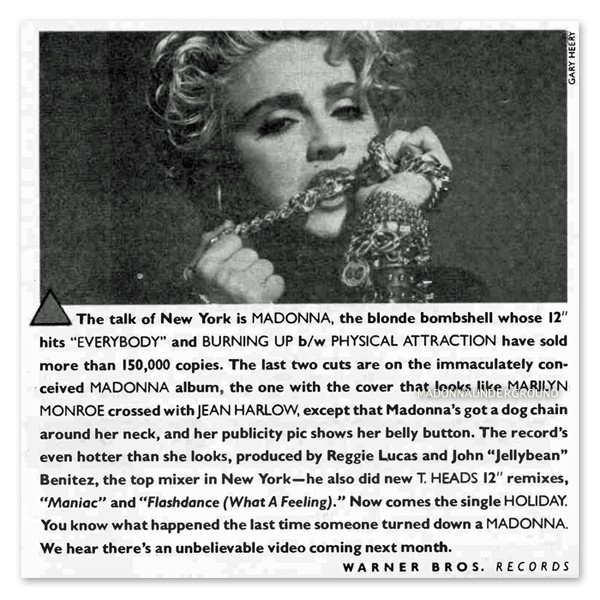 GARY HEERY

The talk of New York is MADONNA, the blonde bombshell whose 12" hits "EVERYBODY" and BURNING UP b/w PHYSICAL ATTRACTION have sold more than 150,000 copies. The last two cuts are on the immaculately conceived MADONNA album, the one with the cover that looks like MARILYN MONROE crossed with JEAN HARLOW, except that Madonna's got a dog chain around her neck, and her publicity pic shows her belly button. The record's even hotter than she looks, produced by Reggie Lucas and John "Jellybean" Benitez, the top mixer in New York—he also did new T. HEADS 12" remixes, "Maniac" and "Flashdance (What A Feeling)." Now comes the single HOLIDAY. You know what happened the last time someone turned down a MADONNA. We hear there's an unbelievable video coming next month.

MADONNAUNDERGROUND

WARNER BROS. RECORDS